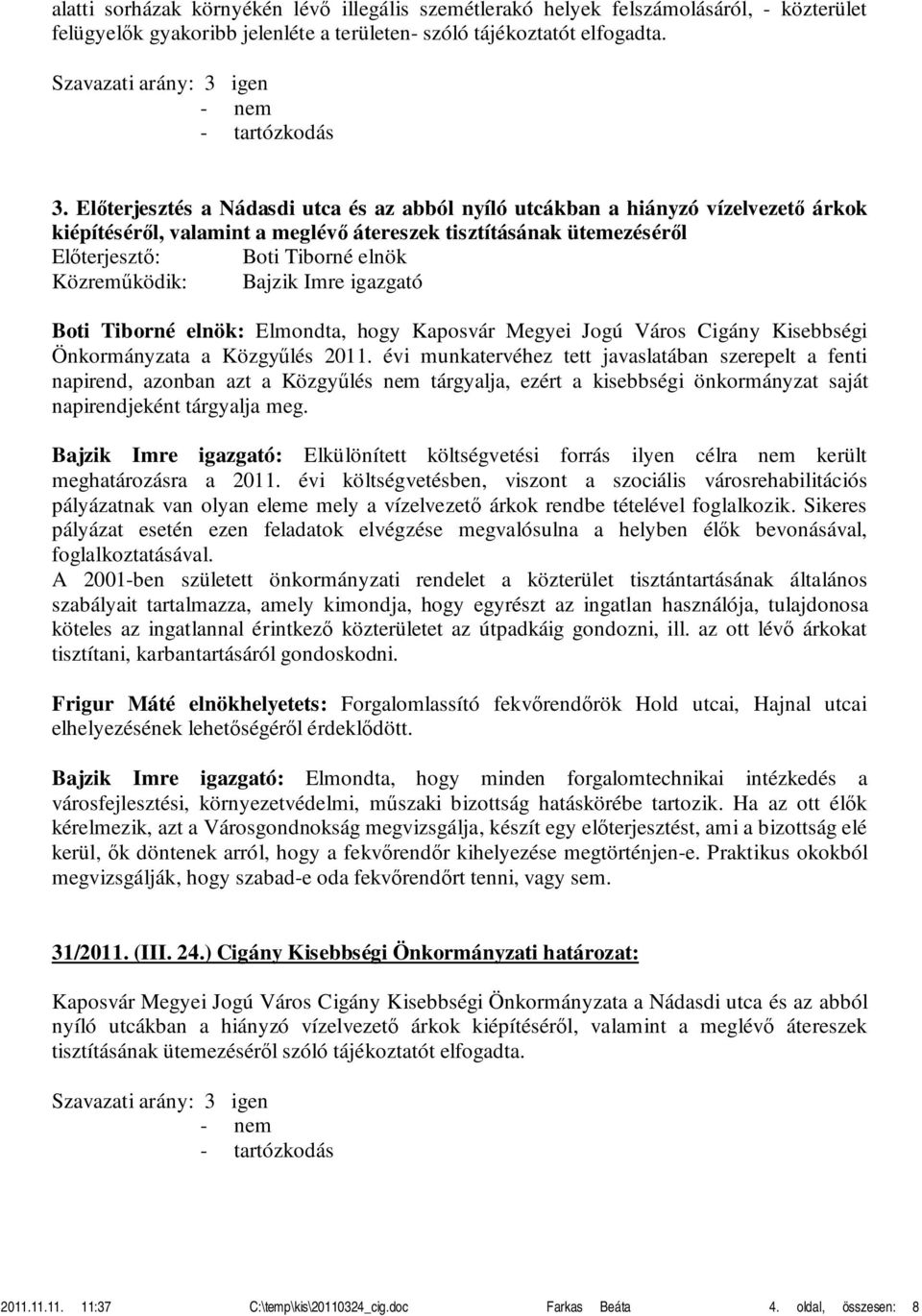 alatti sorházak környékén lévő illegális szemétlerakó helyek felszámolásáról, - közterület felügyelők gyakoribb jelenléte a területen- szóló tájékoztatót elfogadta.

Szavazati arány: 3 igen
- nem
- tartózkodás

3. Előterjesztés a Nádasdi utca és az abból nyíló utcákban a hiányzó vízelvezető árkok kiépítéséről, valamint a meglévő átereszek tisztításának ütemezéséről
Előterjesztő: Boti Tiborné elnök
Közreműködik: Bajzik Imre igazgató

Boti Tiborné elnök: Elmondta, hogy Kaposvár Megyei Jogú Város Cigány Kisebbségi Önkormányzata a Közgyűlés 2011. évi munkatervéhez tett javaslatában szerepelt a fenti napirend, azonban azt a Közgyűlés nem tárgyalja, ezért a kisebbségi önkormányzat saját napirendjeként tárgyalja meg.

Bajzik Imre igazgató: Elkülönített költségvetési forrás ilyen célra nem került meghatározásra a 2011. évi költségvetésben, viszont a szociális városrehabilitációs pályázatnak van olyan eleme mely a vízelvezető árkok rendbe tételével foglalkozik. Sikeres pályázat esetén ezen feladatok elvégzése megvalósulna a helyben élők bevonásával, foglalkoztatásával.
A 2001-ben született önkormányzati rendelet a közterület tisztántartásának általános szabályait tartalmazza, amely kimondja, hogy egyrészt az ingatlan használója, tulajdonosa köteles az ingatlannal érintkező közterületet az útpadkáig gondozni, ill. az ott lévő árkokat tisztítani, karbantartásáról gondoskodni.

Frigur Máté elnökhelyetets: Forgalomlassító fekvőrendőrök Hold utcai, Hajnal utcai elhelyezésének lehetőségéről érdeklődött.

Bajzik Imre igazgató: Elmondta, hogy minden forgalomtechnikai intézkedés a városfejlesztési, környezetvédelmi, műszaki bizottság hatáskörébe tartozik. Ha az ott élők kérelmezik, azt a Városgondnokság megvizsgálja, készít egy előterjesztést, ami a bizottság elé kerül, ők döntenek arról, hogy a fekvőrendőr kihelyezése megtörténjen-e. Praktikus okokból megvizsgálják, hogy szabad-e oda fekvőrendőrt tenni, vagy sem.

31/2011. (III. 24.) Cigány Kisebbségi Önkormányzati határozat:

Kaposvár Megyei Jogú Város Cigány Kisebbségi Önkormányzata a Nádasdi utca és az abból nyíló utcákban a hiányzó vízelvezető árkok kiépítéséről, valamint a meglévő átereszek tisztításának ütemezéséről szóló tájékoztatót elfogadta.

Szavazati arány: 3 igen
- nem
- tartózkodás

2011.11.11. 11:37 C:\temp\kis\20110324_cig.doc Farkas Beáta 4. oldal, összesen: 8